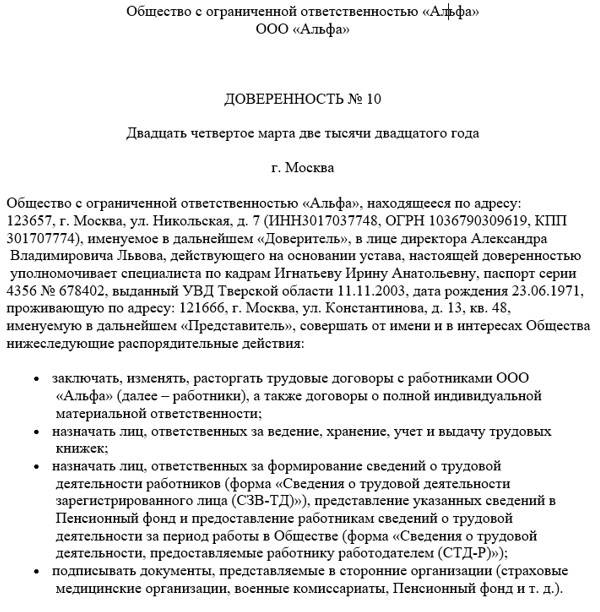 Общество с ограниченной ответственностью «Альфа»
ООО «Альфа»

ДОВЕРЕННОСТЬ № 10

Двадцать четвертое марта две тысячи двадцатого года

г. Москва

Общество с ограниченной ответственностью «Альфа», находящееся по адресу: 123657, г. Москва, ул. Никольская, д. 7 (ИНН3017037748, ОГРН 1036790309619, КПП 301707774), именуемое в дальнейшем «Доверитель», в лице директора Александра Владимировича Львова, действующего на основании устава, настоящей доверенностью уполномочивает специалиста по кадрам Игнатьеву Ирину Анатольевну, паспорт серии 4356 № 678402, выданный УВД Тверской области 11.11.2003, дата рождения 23.06.1971, проживающую по адресу: 121666, г. Москва, ул. Константинова, д. 13, кв. 48, именуемую в дальнейшем «Представитель», совершать от имени и в интересах Общества нижеследующие распорядительные действия:

• заключать, изменять, расторгать трудовые договоры с работниками ООО «Альфа» (далее – работники), а также договоры о полной индивидуальной материальной ответственности;
• назначать лиц, ответственных за ведение, хранение, учет и выдачу трудовых книжек;
• назначать лиц, ответственных за формирование сведений о трудовой деятельности работников (форма «Сведения о трудовой деятельности зарегистрированного лица (СЗВ-ТД)»), представление указанных сведений в Пенсионный фонд и предоставление работникам сведений о трудовой деятельности за период работы в Обществе (форма «Сведения о трудовой деятельности, предоставляемые работнику работодателем (СТД-Р)»);
• подписывать документы, представляемые в сторонние организации (страховые медицинские организации, военные комиссариаты, Пенсионный фонд и т. д.).